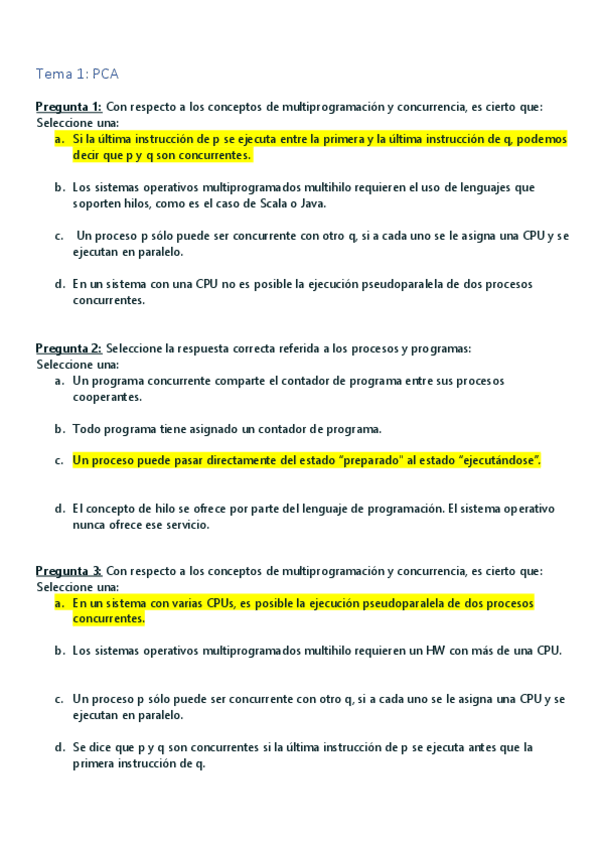 Tema 1: PCA

Pregunta 1: Con respecto a los conceptos de multiprogramación y concurrencia, es cierto que:
Seleccione una:

a. Si la última instrucción de p se ejecuta entre la primera y la última instrucción de q, podemos decir que p y q son concurrentes.

b. Los sistemas operativos multiprogramados multihilo requieren el uso de lenguajes que soporten hilos, como es el caso de Scala o Java.

c. Un proceso p sólo puede ser concurrente con otro q, si a cada uno se le asigna una CPU y se ejecutan en paralelo.

d. En un sistema con una CPU no es posible la ejecución pseudoparalela de dos procesos concurrentes.

Pregunta 2: Seleccione la respuesta correcta referida a los procesos y programas:
Seleccione una:

a. Un programa concurrente comparte el contador de programa entre sus procesos cooperantes.

b. Todo programa tiene asignado un contador de programa.

c. Un proceso puede pasar directamente del estado "preparado" al estado "ejecutándose".

d. El concepto de hilo se ofrece por parte del lenguaje de programación. El sistema operativo nunca ofrece ese servicio.

Pregunta 3: Con respecto a los conceptos de multiprogramación y concurrencia, es cierto que:
Seleccione una:

a. En un sistema con varias CPUs, es posible la ejecución pseudoparalela de dos procesos concurrentes.

b. Los sistemas operativos multiprogramados multihilo requieren un HW con más de una CPU.

c. Un proceso p sólo puede ser concurrente con otro q, si a cada uno se le asigna una CPU y se ejecutan en paralelo.

d. Se dice que p y q son concurrentes si la última instrucción de p se ejecuta antes que la primera instrucción de q.